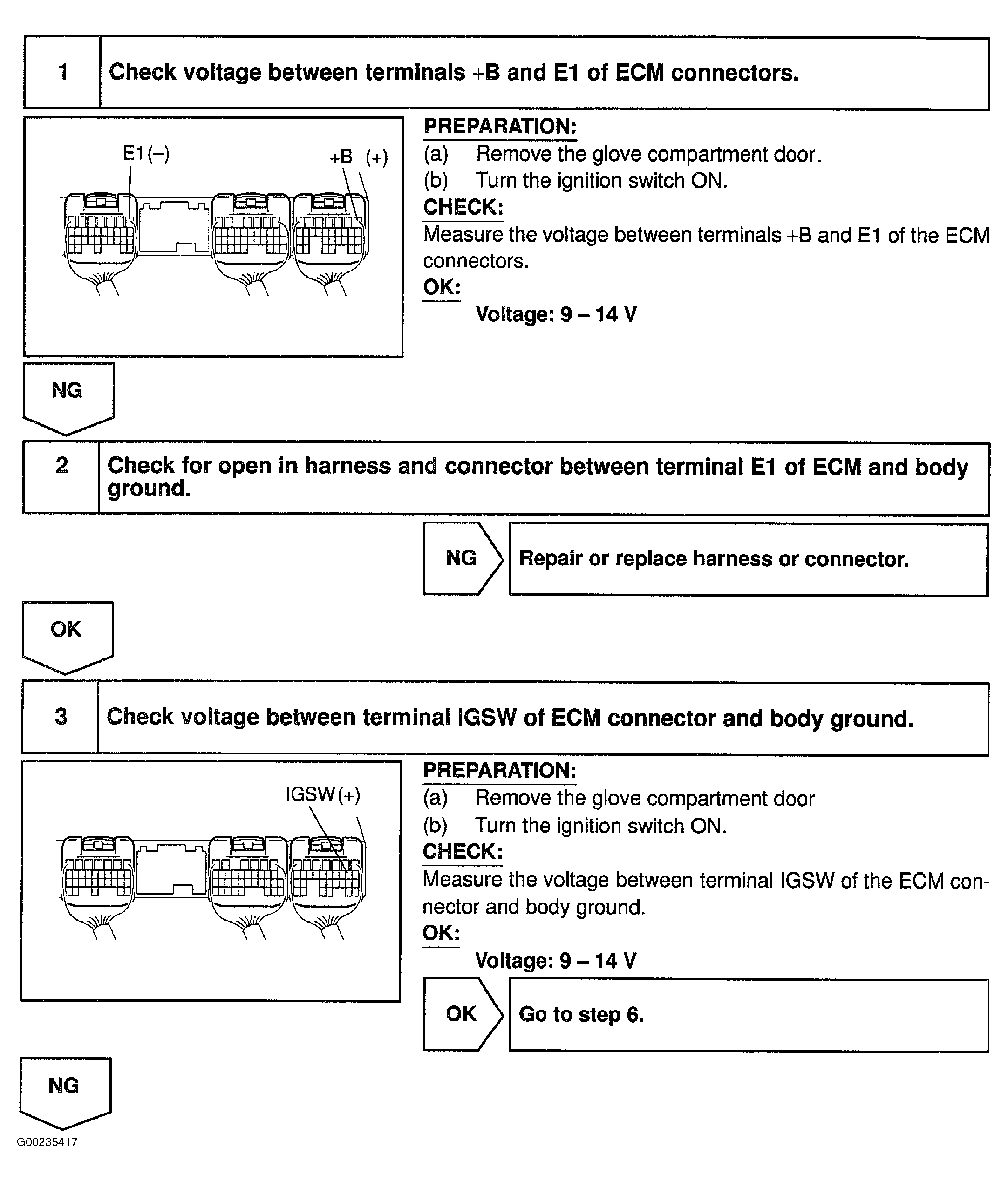 1 Check voltage between terminals +B and E1 of ECM connectors.

E1 (–)
+B (+)

PREPARATION:
(a) Remove the glove compartment door.
(b) Turn the ignition switch ON.
CHECK:
Measure the voltage between terminals +B and E1 of the ECM connectors.
OK:
Voltage: 9 – 14 V

NG

2 Check for open in harness and connector between terminal E1 of ECM and body ground.

NG Repair or replace harness or connector.

OK

3 Check voltage between terminal IGSW of ECM connector and body ground.

IGSW (+)

PREPARATION:
(a) Remove the glove compartment door
(b) Turn the ignition switch ON.
CHECK:
Measure the voltage between terminal IGSW of the ECM connector and body ground.
OK:
Voltage: 9 – 14 V

OK Go to step 6.

NG

G00235417